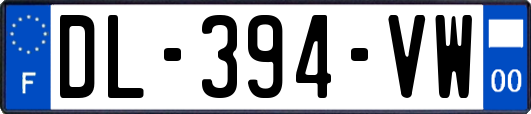 F
DL-394-VW
00